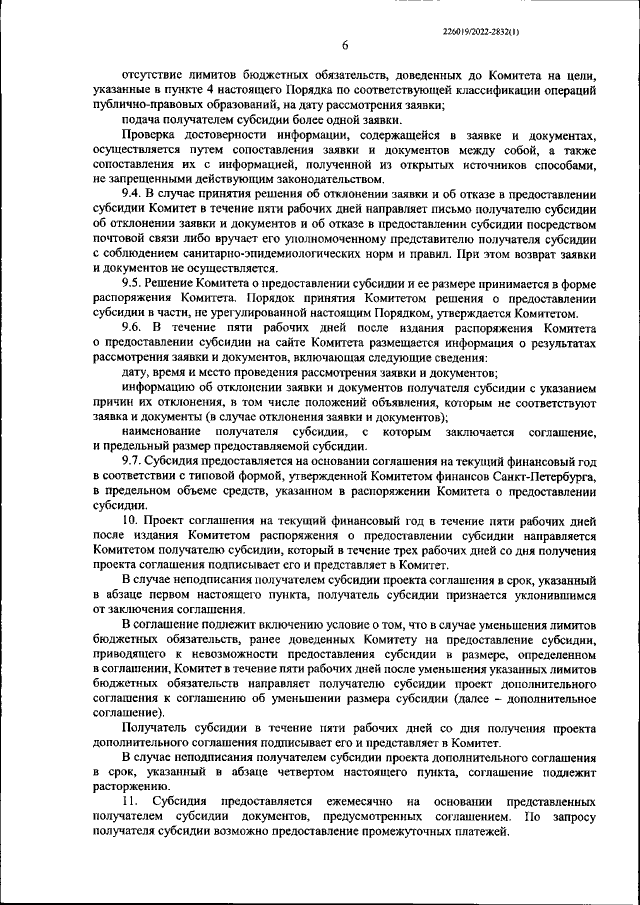 226019/2022-2832(1)

6

отсутствие лимитов бюджетных обязательств, доведенных до Комитета на цели, указанные в пункте 4 настоящего Порядка по соответствующей классификации операций публично-правовых образований, на дату рассмотрения заявки;

подача получателем субсидии более одной заявки.

Проверка достоверности информации, содержащейся в заявке и документах, осуществляется путем сопоставления заявки и документов между собой, а также сопоставления их с информацией, полученной из открытых источников способами, не запрещенными действующим законодательством.

9.4. В случае принятия решения об отклонении заявки и об отказе в предоставлении субсидии Комитет в течение пяти рабочих дней направляет письмо получателю субсидии об отклонении заявки и документов и об отказе в предоставлении субсидии посредством почтовой связи либо вручает его уполномоченному представителю получателя субсидии с соблюдением санитарно-эпидемиологических норм и правил. При этом возврат заявки и документов не осуществляется.

9.5. Решение Комитета о предоставлении субсидии и ее размере принимается в форме распоряжения Комитета. Порядок принятия Комитетом решения о предоставлении субсидии в части, не урегулированной настоящим Порядком, утверждается Комитетом.

9.6. В течение пяти рабочих дней после издания распоряжения Комитета о предоставлении субсидии на сайте Комитета размещается информация о результатах рассмотрения заявки и документов, включающая следующие сведения:

дату, время и место проведения рассмотрения заявки и документов;

информацию об отклонении заявки и документов получателя субсидии с указанием причин их отклонения, в том числе положений объявления, которым не соответствуют заявка и документы (в случае отклонения заявки и документов);

наименование получателя субсидии, с которым заключается соглашение, и предельный размер предоставляемой субсидии.

9.7. Субсидия предоставляется на основании соглашения на текущий финансовый год в соответствии с типовой формой, утвержденной Комитетом финансов Санкт-Петербурга, в предельном объеме средств, указанном в распоряжении Комитета о предоставлении субсидии.

10. Проект соглашения на текущий финансовый год в течение пяти рабочих дней после издания Комитетом распоряжения о предоставлении субсидии направляется Комитетом получателю субсидии, который в течение трех рабочих дней со дня получения проекта соглашения подписывает его и представляет в Комитет.

В случае неподписания получателем субсидии проекта соглашения в срок, указанный в абзаце первом настоящего пункта, получатель субсидии признается уклонившимся от заключения соглашения.

В соглашение подлежит включению условие о том, что в случае уменьшения лимитов бюджетных обязательств, ранее доведенных Комитету на предоставление субсидии, приводящего к невозможности предоставления субсидии в размере, определенном в соглашении, Комитет в течение пяти рабочих дней после уменьшения указанных лимитов бюджетных обязательств направляет получателю субсидии проект дополнительного соглашения к соглашению об уменьшении размера субсидии (далее – дополнительное соглашение).

Получатель субсидии в течение пяти рабочих дней со дня получения проекта дополнительного соглашения подписывает его и представляет в Комитет.

В случае неподписания получателем субсидии проекта дополнительного соглашения в срок, указанный в абзаце четвертом настоящего пункта, соглашение подлежит расторжению.

11. Субсидия предоставляется ежемесячно на основании представленных получателем субсидии документов, предусмотренных соглашением. По запросу получателя субсидии возможно предоставление промежуточных платежей.